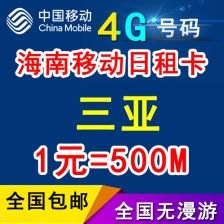 中国移动
China Mobile

4G 号码

海南移动日租卡

三亚

1元=500M

全国包邮

全国无漫游